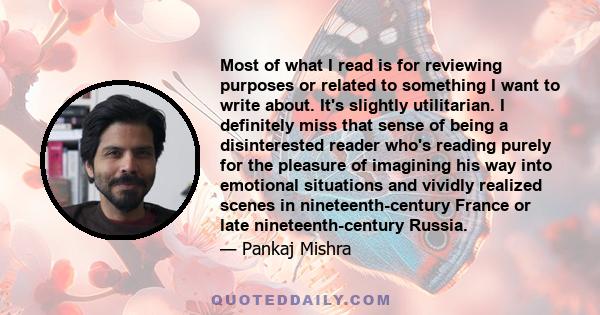 Most of what I read is for reviewing purposes or related to something I want to write about. It's slightly utilitarian. I definitely miss that sense of being a disinterested reader who's reading purely for the pleasure of imagining his way into emotional situations and vividly realized scenes in nineteenth-century France or late nineteenth-century Russia.

— Pankaj Mishra

QUOTEDDAILY.COM